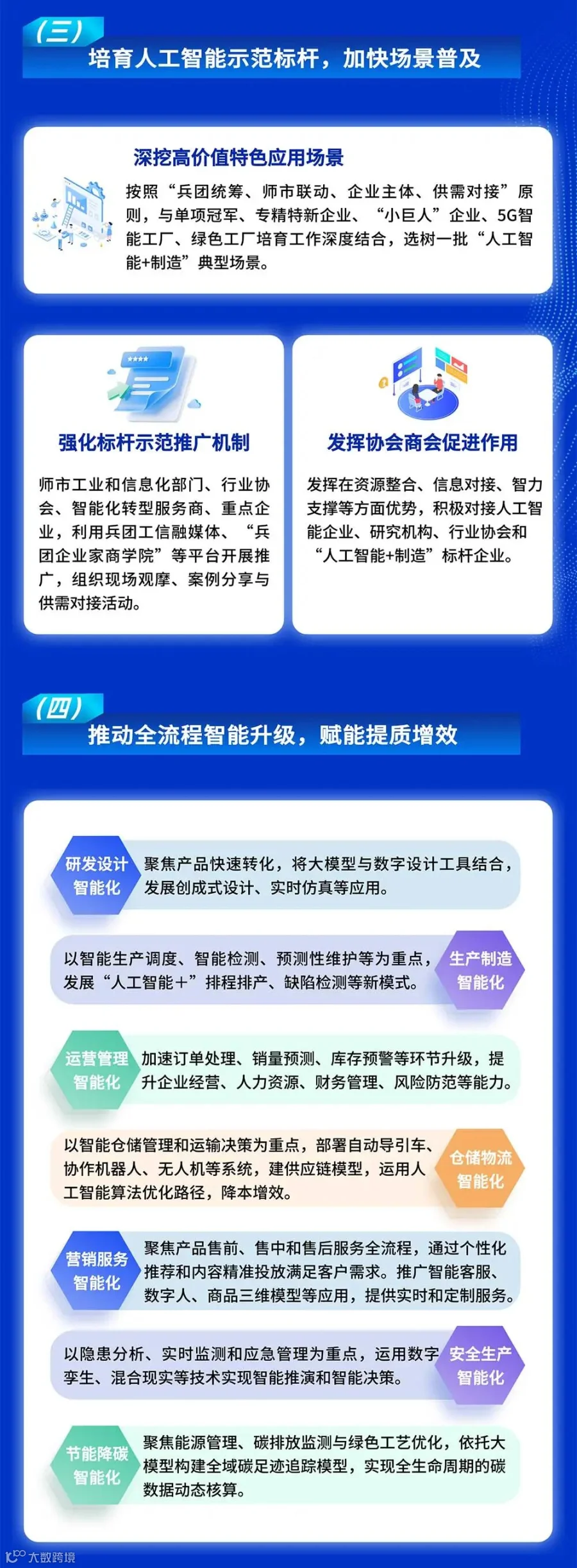 （三）
培育人工智能示范标杆，加快场景普及

深挖高价值特色应用场景
按照“兵团统筹、师市联动、企业主体、供需对接”原则，与单项冠军、专精特新企业、“小巨人”企业、5G智能工厂、绿色工厂培育工作深度结合，选树一批“人工智能+制造”典型场景。

强化标杆示范推广机制
师市工业和信息化部门、行业协会、智能化转型服务商、重点企业，利用兵团工信融媒体、“兵团企业家商学院”等平台开展推广，组织现场观摩、案例分享与供需对接活动。

发挥协会商会促进作用
发挥在资源整合、信息对接、智力支撑等方面优势，积极对接人工智能企业、研究机构、行业协会和“人工智能+制造”标杆企业。

（四）
推动全流程智能升级，赋能提质增效

研发设计智能化
聚焦产品快速转化，将大模型与数字设计工具结合，发展创成式设计、实时仿真等应用。

以智能生产调度、智能检测、预测性维护等为重点，发展“人工智能+”排程排产、缺陷检测等新模式。
生产制造智能化

运营管理智能化
加速订单处理、销量预测、库存预警等环节升级，提升企业经营、人力资源、财务管理、风险防范等能力。

以智能仓储管理和运输决策为重点，部署自动导引车、协作机器人、无人机等系统，建供应链模型，运用人工智能算法优化路径，降本增效。
仓储物流智能化

营销服务智能化
聚焦产品售前、售中和售后服务全流程，通过个性化推荐和内容精准投放满足客户需求。推广智能客服、数字人、商品三维模型等应用，提供实时和定制服务。

以隐患分析、实时监测和应急管理为重点，运用数字孪生、混合现实等技术实现智能推演和智能决策。
安全生产智能化

节能降碳智能化
聚焦能源管理、碳排放监测与绿色工艺优化，依托大模型构建全域碳足迹追踪模型，实现全生命周期的碳数据动态核算。

大数跨境